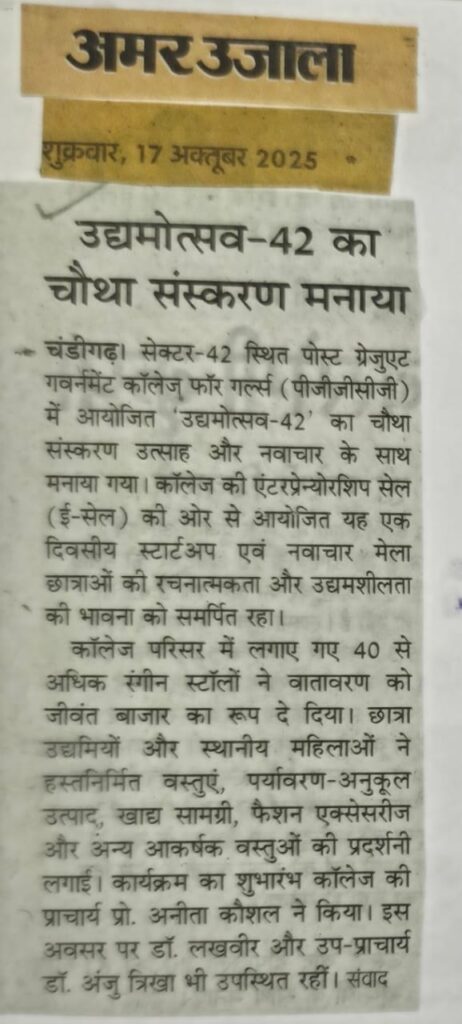 अमर उजाला

शुक्रवार, 17 अक्तूबर 2025

उद्यमोत्सव-42 का चौथा संस्करण मनाया

चंडीगढ़। सेक्टर-42 स्थित पोस्ट ग्रेजुएट गवर्नमेंट कॉलेज फॉर गर्ल्स (पीजीजीसीजी) में आयोजित 'उद्यमोत्सव-42' का चौथा संस्करण उत्साह और नवाचार के साथ मनाया गया। कॉलेज की एंटरप्रेन्योरशिप सेल (ई-सेल) की ओर से आयोजित यह एक दिवसीय स्टार्टअप एवं नवाचार मेला छात्राओं की रचनात्मकता और उद्यमशीलता की भावना को समर्पित रहा।

कॉलेज परिसर में लगाए गए 40 से अधिक रंगीन स्टॉलों ने वातावरण को जीवंत बाजार का रूप दे दिया। छात्रा उद्यमियों और स्थानीय महिलाओं ने हस्तनिर्मित वस्तुएं, पर्यावरण-अनुकूल उत्पाद, खाद्य सामग्री, फैशन एक्सेसरीज और अन्य आकर्षक वस्तुओं की प्रदर्शनी लगाई। कार्यक्रम का शुभारंभ कॉलेज की प्राचार्य प्रो. अनीता कौशल ने किया। इस अवसर पर डॉ. लखवीर और उप-प्राचार्य डॉ. अंजु त्रिखा भी उपस्थित रहीं। संवाद